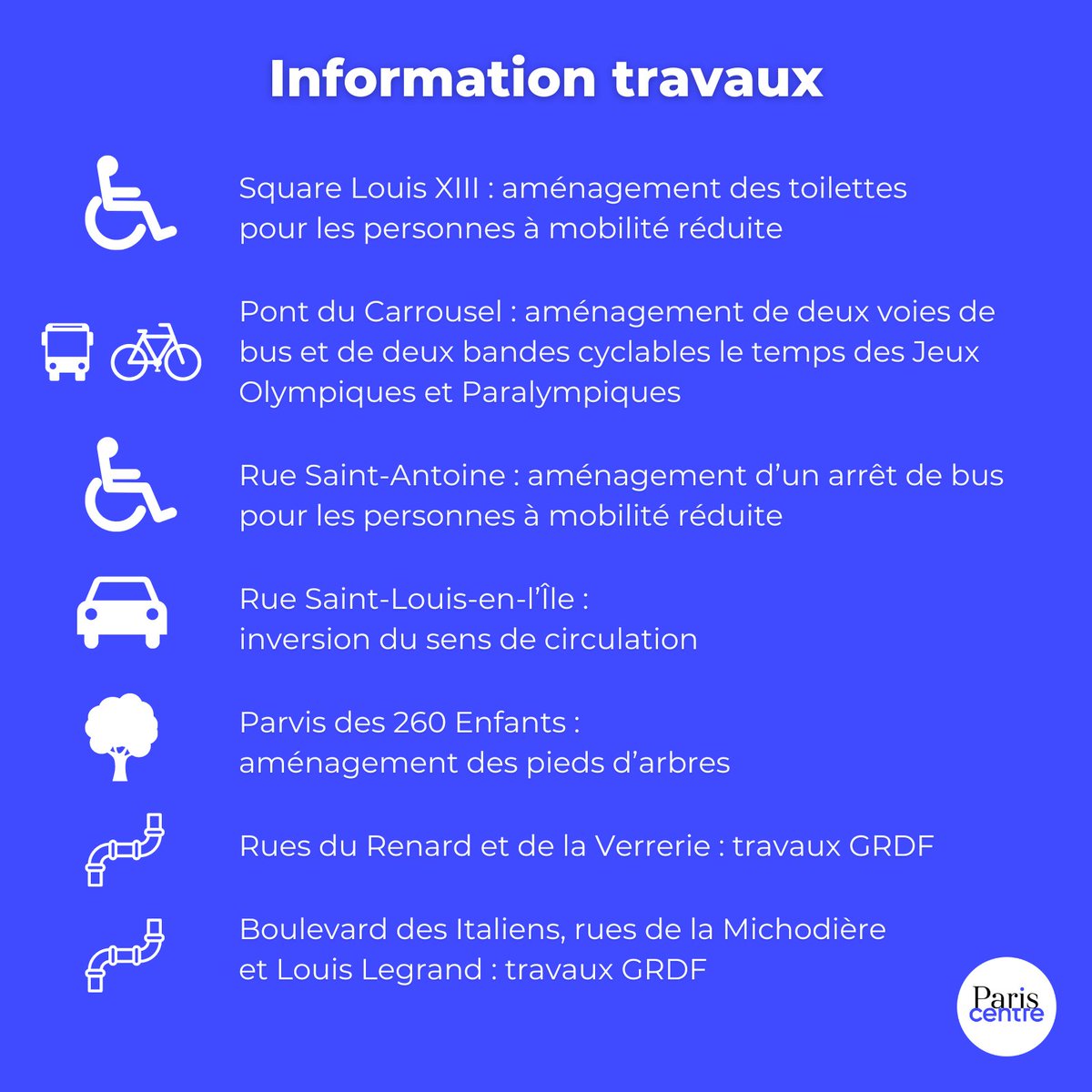 Information travaux

Square Louis XIII : aménagement des toilettes pour les personnes à mobilité réduite

Pont du Carrousel : aménagement de deux voies de bus et de deux bandes cyclables le temps des Jeux Olympiques et Paralympiques

Rue Saint-Antoine : aménagement d'un arrêt de bus pour les personnes à mobilité réduite

Rue Saint-Louis-en-l'Île : inversion du sens de circulation

Parvis des 260 Enfants : aménagement des pieds d'arbres

Rues du Renard et de la Verrerie : travaux GRDF

Boulevard des Italiens, rues de la Michodière et Louis Legrand : travaux GRDF

Paris centre